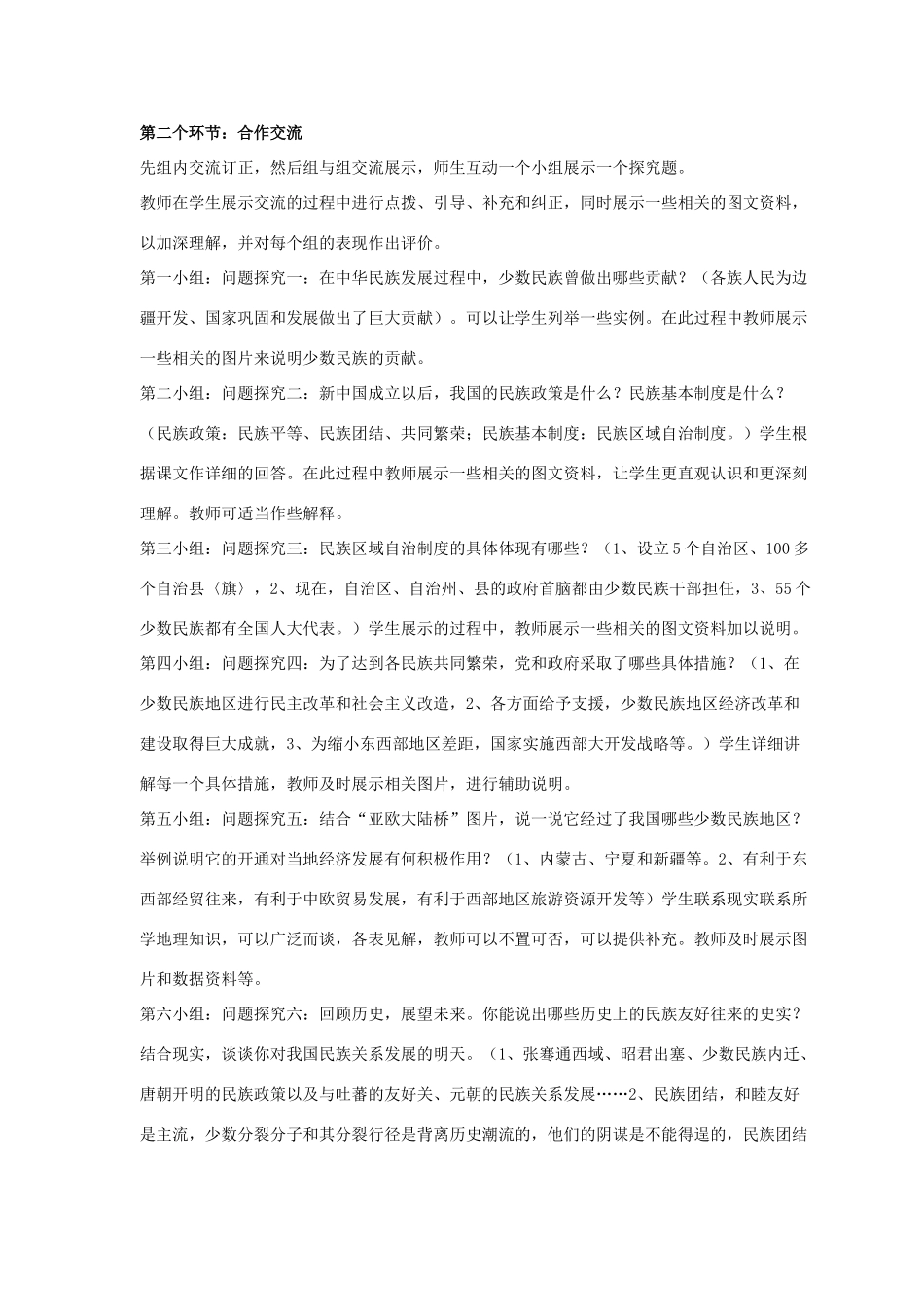 第二个环节：合作交流

先组内交流订正，然后组与组交流展示，师生互动一个小组展示一个探究题。

教师在学生展示交流的过程中进行点拨、引导、补充和纠正，同时展示一些相关的图文资料，以加深理解，并对每个组的表现作出评价。

第一小组：问题探究一：在中华民族发展过程中，少数民族曾做出哪些贡献？（各族人民为边疆开发、国家巩固和发展做出了巨大贡献）。可以让学生列举一些实例。在此过程中教师展示一些相关的图片来说明少数民族的贡献。

第二小组：问题探究二：新中国成立以后，我国的民族政策是什么？民族基本制度是什么？（民族政策：民族平等、民族团结、共同繁荣；民族基本制度：民族区域自治制度。）学生根据课文作详细的回答。在此过程中教师展示一些相关的图文资料，让学生更直观认识和更深刻理解。教师可适当作些解释。

第三小组：问题探究三：民族区域自治制度的具体体现有哪些？（1、设立5个自治区、100多个自治县〈旗〉，2、现在，自治区、自治州、县的政府首脑都由少数民族干部担任，3、55个少数民族都有全国人大代表。）学生展示的过程中，教师展示一些相关的图文资料加以说明。

第四小组：问题探究四：为了达到各民族共同繁荣，党和政府采取了哪些具体措施？（1、在少数民族地区进行民主改革和社会主义改造，2、各方面给予支援，少数民族地区经济改革和建设取得巨大成就，3、为缩小东西部地区差距，国家实施西部大开发战略等。）学生详细讲解每一个具体措施，教师及时展示相关图片，进行辅助说明。

第五小组：问题探究五：结合“亚欧大陆桥”图片，说一说它经过了我国哪些少数民族地区？举例说明它的开通对当地经济发展有何积极作用？（1、内蒙古、宁夏和新疆等。2、有利于东西部经贸往来，有利于中欧贸易发展，有利于西部地区旅游资源开发等）学生联系现实联系所学地理知识，可以广泛而谈，各表见解，教师可以不置可否，可以提供补充。教师及时展示图片和数据资料等。

第六小组：问题探究六：回顾历史，展望未来。你能说出哪些历史上的民族友好往来的史实？结合现实，谈谈你对我国民族关系发展的明天。（1、张骞通西域、昭君出塞、少数民族内迁、唐朝开明的民族政策以及与吐蕃的友好关、元朝的民族关系发展……2、民族团结，和睦友好是主流，少数分裂分子和其分裂行径是背离历史潮流的，他们的阴谋是不能得逞的，民族团结